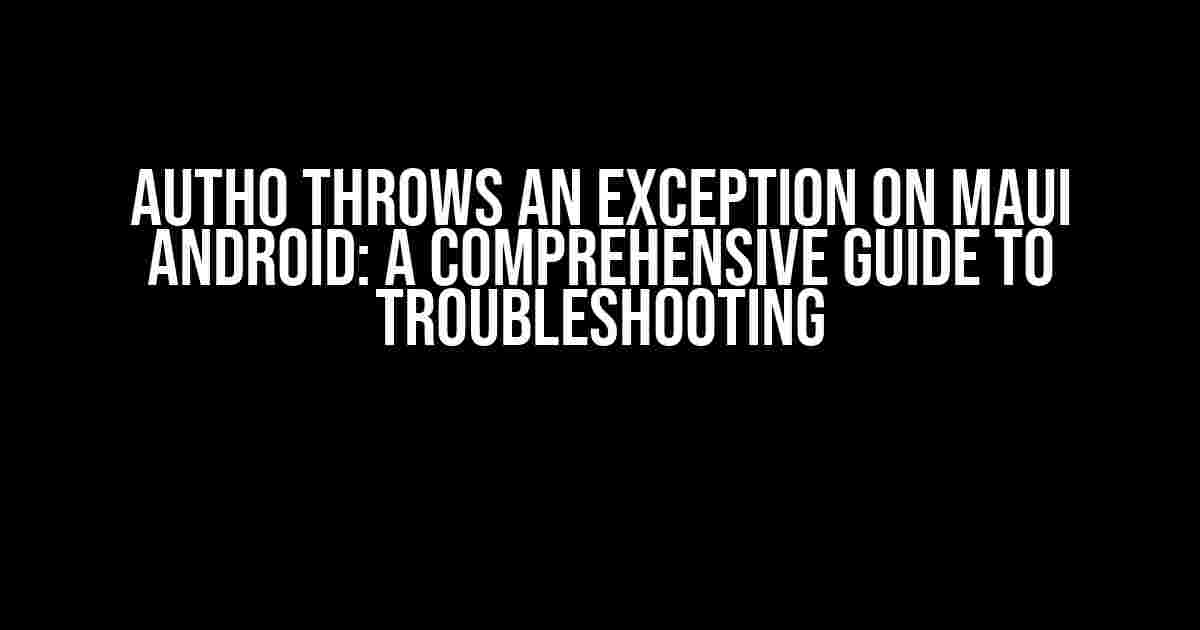 AUTH0 THROWS AN EXCEPTION ON MAUI ANDROID: A COMPREHENSIVE GUIDE TO TROUBLESHOOTING